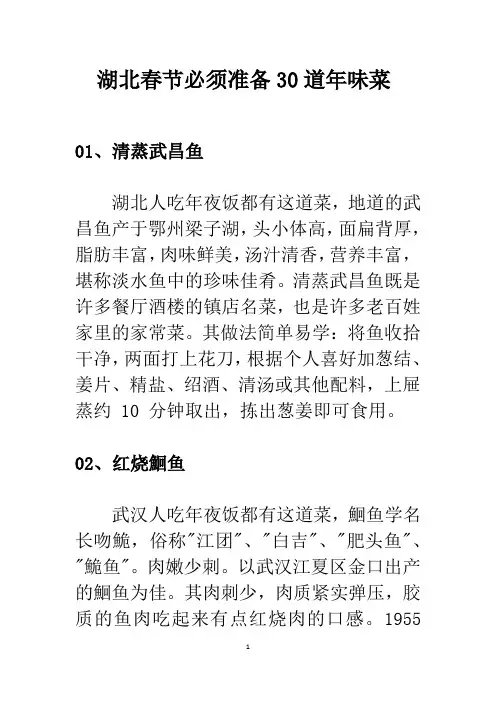 湖北春节必须准备 30 道年味菜

01、清蒸武昌鱼

湖北人吃年夜饭都有这道菜，地道的武昌鱼产于鄂州梁子湖，头小体高，面扁背厚，脂肪丰富，肉味鲜美，汤汁清香，营养丰富，堪称淡水鱼中的珍味佳肴。清蒸武昌鱼既是许多餐厅酒楼的镇店名菜，也是许多老百姓家里的家常菜。其做法简单易学：将鱼收拾干净，两面打上花刀，根据个人喜好加葱结、姜片、精盐、绍酒、清汤或其他配料，上屉蒸约 10 分钟取出，拣出葱姜即可食用。

02、红烧鮰鱼

武汉人吃年夜饭都有这道菜，鮰鱼学名长吻鮠，俗称"江团"、"白吉"、"肥头鱼"、"鮠鱼"。肉嫩少刺。以武汉江夏区金口出产的鮰鱼为佳。其肉刺少，肉质紧实弹压，胶质的鱼肉吃起来有点红烧肉的口感。1955

1